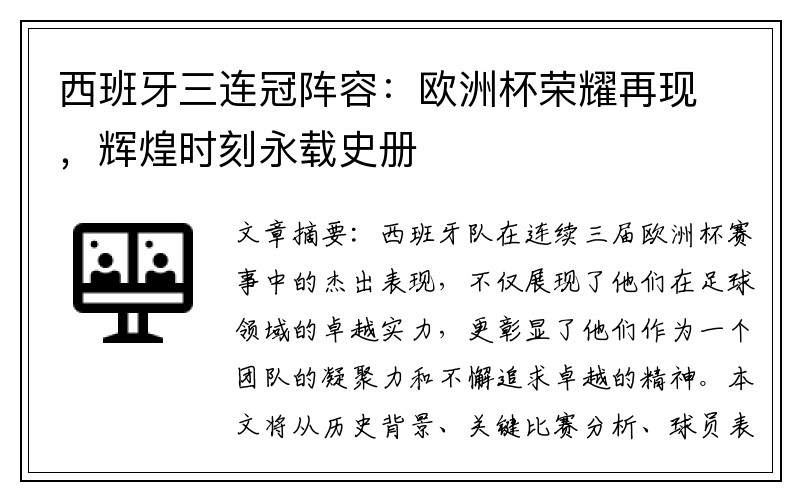 西班牙三连冠阵容：欧洲杯荣耀再现，辉煌时刻永载史册

文章摘要：西班牙队在连续三届欧洲杯赛事中的杰出表现，不仅展现了他们在足球领域的卓越实力，更彰显了他们作为一个团队的凝聚力和不懈追求卓越的精神。本文将从历史背景、关键比赛分析、球员表